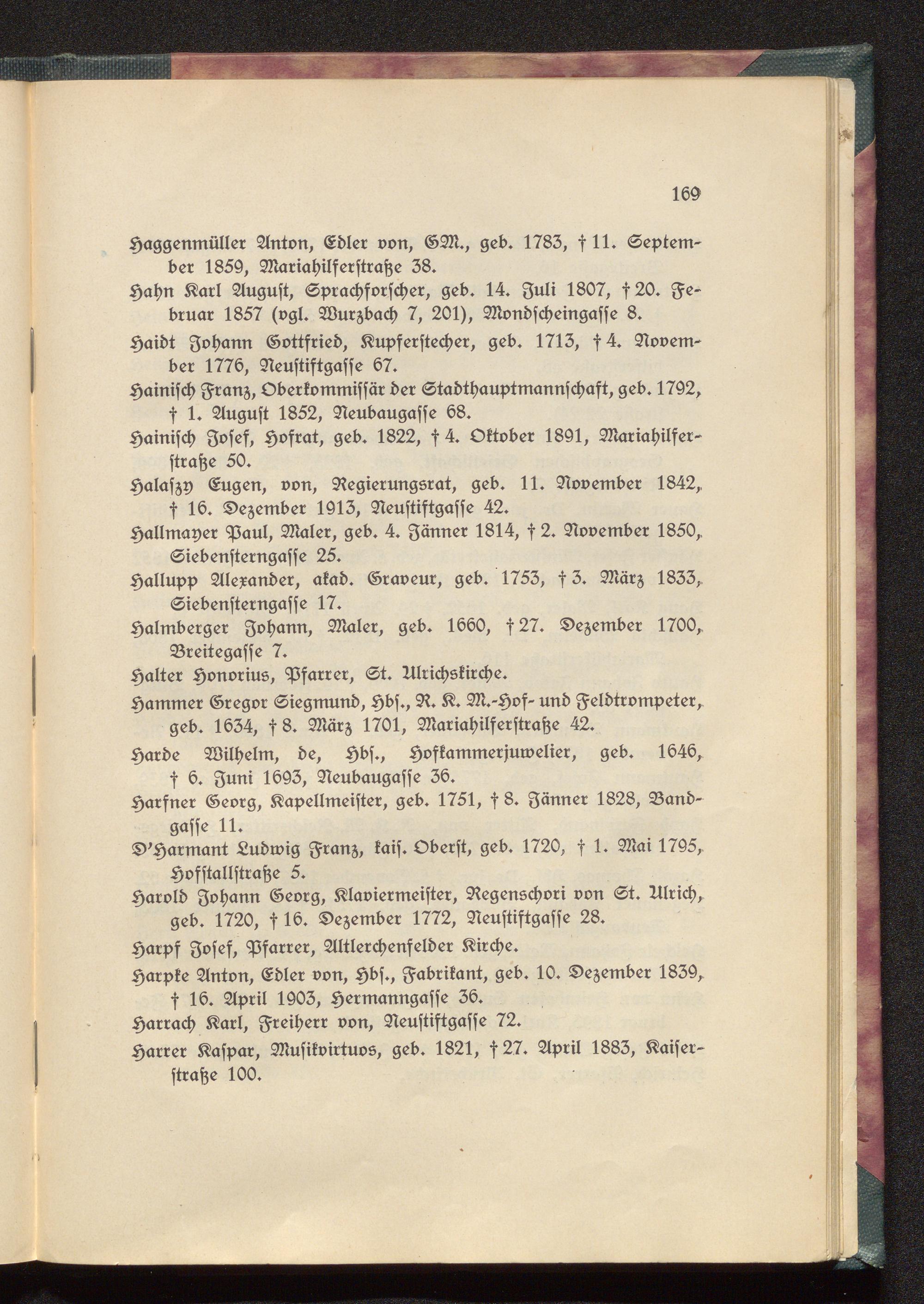 169

Haggenmüller Anton, Edler von, GM., geb. 1783, † 11. September 1859, Mariahilferstraße 38.

Hahn Karl August, Sprachforscher, geb. 14. Juli 1807, † 20. Februar 1857 (vgl. Wurzbach 7, 201), Mondscheingasse 8.

Haidt Johann Gottfried, Kupferstecher, geb. 1713, † 4. November 1776, Neustiftgasse 67.

Hainisch Franz, Oberkommissär der Stadthauptmannschaft, geb. 1792, † 1. August 1852, Neubaugasse 68.

Hainisch Josef, Hofrat, geb. 1822, † 4. Oktober 1891, Mariahilferstraße 50.

Halaszy Eugen, von, Regierungsrat, geb. 11. November 1842, † 16. Dezember 1913, Neustiftgasse 42.

Hallmayer Paul, Maler, geb. 4. Jänner 1814, † 2. November 1850, Siebensterngasse 25.

Hallupp Alexander, akad. Graveur, geb. 1753, † 3. März 1833, Siebensterngasse 17.

Halmberger Johann, Maler, geb. 1660, † 27. Dezember 1700, Breitegasse 7.

Halter Honorius, Pfarrer, St. Ulrichskirche.

Hammer Gregor Siegmund, Hbs., R. K. M.-Hof- und Feldtrompeter, geb. 1634, † 8. März 1701, Mariahilferstraße 42.

Harde Wilhelm, de, Hbs., Hofkammerjuwelier, geb. 1646, † 6. Juni 1693, Neubaugasse 36.

Harfner Georg, Kapellmeister, geb. 1751, † 8. Jänner 1828, Bandgasse 11.

D'Harmant Ludwig Franz, kais. Oberst, geb. 1720, † 1. Mai 1795, Hofstallstraße 5.

Harold Johann Georg, Klaviermeister, Regenschori von St. Ulrich, geb. 1720, † 16. Dezember 1772, Neustiftgasse 28.

Harpf Josef, Pfarrer, Altlerchenfelder Kirche.

Harpke Anton, Edler von, Hbs., Fabrikant, geb. 10. Dezember 1839, † 16. April 1903, Hermanngasse 36.

Harrach Karl, Freiherr von, Neustiftgasse 72.

Harrer Kaspar, Musikvirtuos, geb. 1821, † 27. April 1883, Kaiserstraße 100.